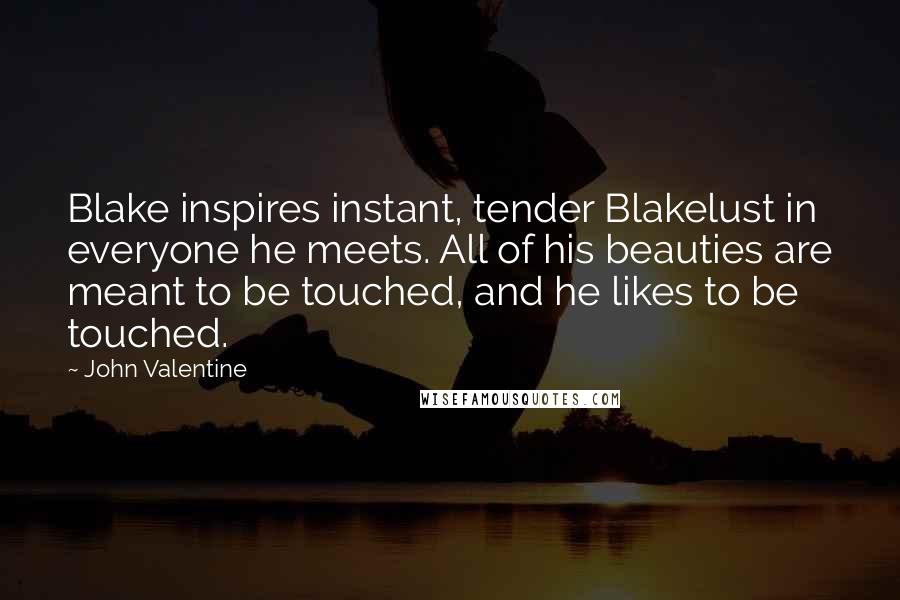 Blake inspires instant, tender Blakelust in everyone he meets. All of his beauties are meant to be touched, and he likes to be touched.

~ John Valentine

WISEFAMOUSQUOTES.COM